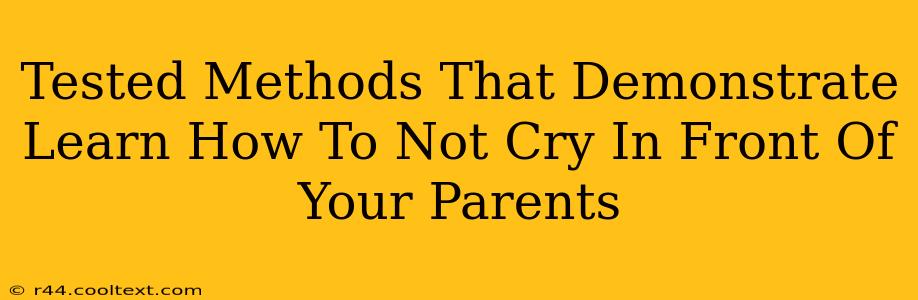 Tested Methods That Demonstrate Learn How To Not Cry In Front Of Your Parents

© r44.cooltext.com